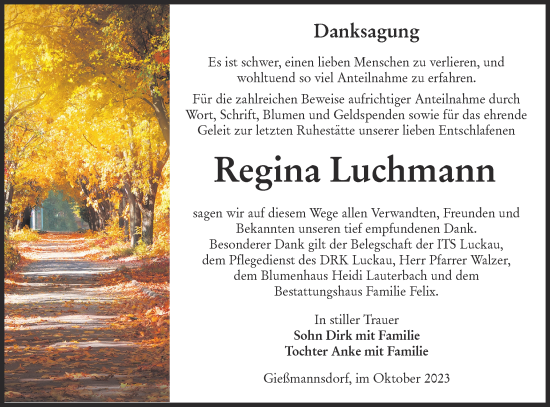 Danksagung

Es ist schwer, einen lieben Menschen zu verlieren, und wohltuend so viel Anteilnahme zu erfahren.

Für die zahlreichen Beweise aufrichtiger Anteilnahme durch Wort, Schrift, Blumen und Geldspenden sowie für das ehrende Geleit zur letzten Ruhestätte unserer lieben Entschlafenen

Regina Luchmann

sagen wir auf diesem Wege allen Verwandten, Freunden und Bekannten unseren tief empfundenen Dank.
Besonderer Dank gilt der Belegschaft der ITS Luckau, dem Pflegedienst des DRK Luckau, Herr Pfarrer Walzer, dem Blumenhaus Heidi Lauterbach und dem Bestattungshaus Familie Felix.

In stiller Trauer
Sohn Dirk mit Familie
Tochter Anke mit Familie

Gießmannsdorf, im Oktober 2023